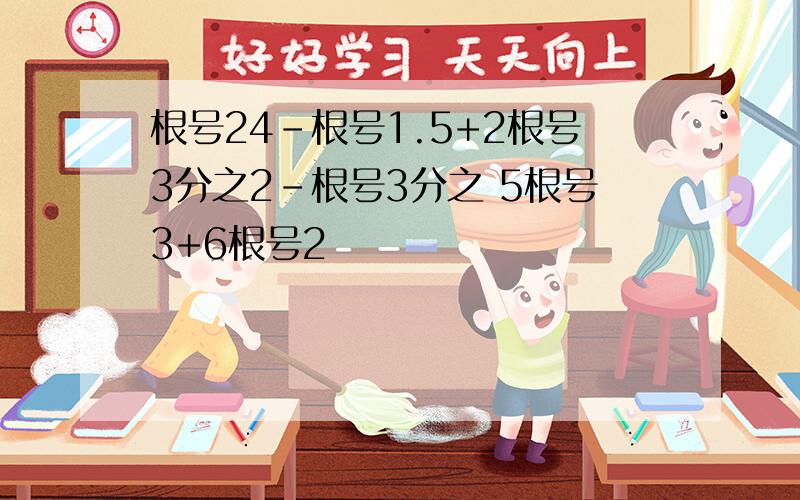 好好学习 天天向上

根号24-根号1.5+2根号3分之2-根号3分之 5根号3+6根号2